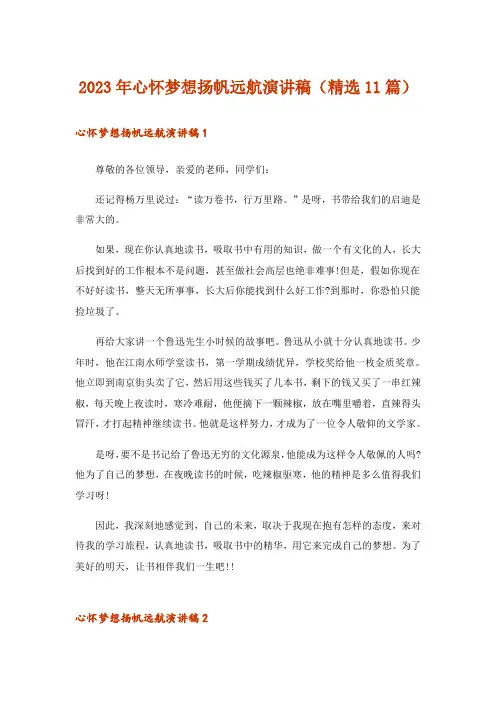 2023年心怀梦想扬帆远航演讲稿（精选11篇）

心怀梦想扬帆远航演讲稿1

尊敬的各位领导，亲爱的老师，同学们：

还记得杨万里说过：“读万卷书，行万里路。”是呀，书带给我们的启迪是非常大的。

如果，现在你认真地读书，吸取书中有用的知识，做一个有文化的人，长大后找到好的工作根本不是问题，甚至做社会高层也绝非难事!但是，假如你现在不好好读书，整天无所事事，长大后你能找到什么好工作?到那时，你恐怕只能捡垃圾了。

再给大家讲一个鲁迅先生小时候的故事吧。鲁迅从小就十分认真地读书。少年时，他在江南水师学堂读书，第一学期成绩优异，学校奖给他一枚金质奖章。他立即到南京街头卖了它，然后用这些钱买了几本书，剩下的钱又买了一串红辣椒，每天晚上夜读时，寒冷难耐，他便摘下一颗辣椒，放在嘴里嚼着，直辣得头冒汗，才打起精神继续读书。他就是这样努力，才成为了一位令人敬仰的文学家。

是呀，要不是书记给了鲁迅无穷的文化源泉，他能成为这样令人敬佩的人吗?他为了自己的梦想，在夜晚读书的时候，吃辣椒驱寒，他的精神是多么值得我们学习呀!

因此，我深刻地感觉到，自己的未来，取决于我现在抱有怎样的态度，来对待我的学习旅程，认真地读书，吸取书中的精华，用它来完成自己的梦想。为了美好的明天，让书相伴我们一生吧!!

心怀梦想扬帆远航演讲稿2